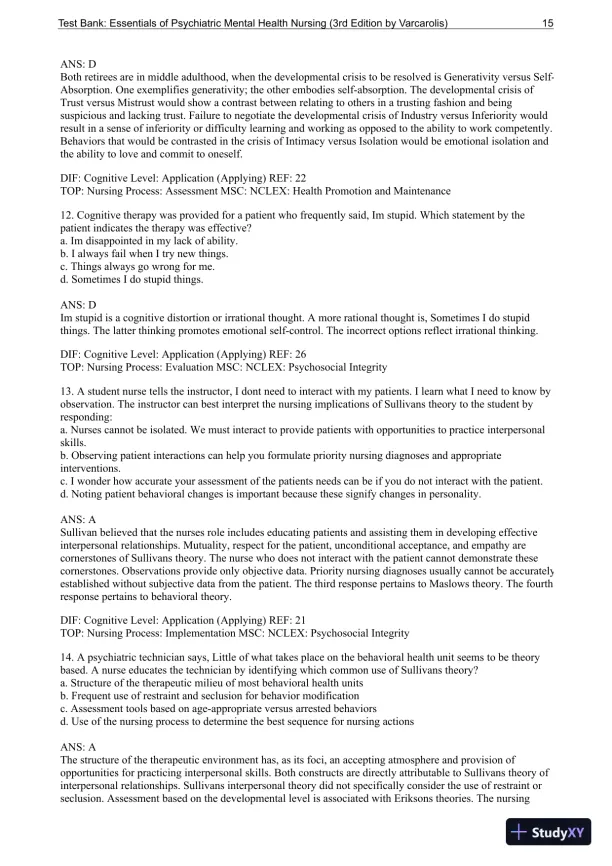 Test Bank: Essentials of Psychiatric Mental Health Nursing (3rd Edition by Varcarolis) 15

ANS: D
Both retirees are in middle adulthood, when the developmental crisis to be resolved is Generativity versus Self-Absorption. One exemplifies generativity; the other embodies self-absorption. The developmental crisis of Trust versus Mistrust would show a contrast between relating to others in a trusting fashion and being suspicious and lacking trust. Failure to negotiate the developmental crisis of Industry versus Inferiority would result in a sense of inferiority or difficulty learning and working as opposed to the ability to work competently. Behaviors that would be contrasted in the crisis of Intimacy versus Isolation would be emotional isolation and the ability to love and commit to oneself.

DIF: Cognitive Level: Application (Applying) REF: 22
TOP: Nursing Process: Assessment MSC: NCLEX: Health Promotion and Maintenance

12. Cognitive therapy was provided for a patient who frequently said, Im stupid. Which statement by the patient indicates the therapy was effective?
a. Im disappointed in my lack of ability.
b. I always fail when I try new things.
c. Things always go wrong for me.
d. Sometimes I do stupid things.

ANS: D
Im stupid is a cognitive distortion or irrational thought. A more rational thought is, Sometimes I do stupid things. The latter thinking promotes emotional self-control. The incorrect options reflect irrational thinking.

DIF: Cognitive Level: Application (Applying) REF: 26
TOP: Nursing Process: Evaluation MSC: NCLEX: Psychosocial Integrity

13. A student nurse tells the instructor, I dont need to interact with my patients. I learn what I need to know by observation. The instructor can best interpret the nursing implications of Sullivans theory to the student by responding:
a. Nurses cannot be isolated. We must interact to provide patients with opportunities to practice interpersonal skills.
b. Observing patient interactions can help you formulate priority nursing diagnoses and appropriate interventions.
c. I wonder how accurate your assessment of the patients needs can be if you do not interact with the patient.
d. Noting patient behavioral changes is important because these signify changes in personality.

ANS: A
Sullivan believed that the nurses role includes educating patients and assisting them in developing effective interpersonal relationships. Mutuality, respect for the patient, unconditional acceptance, and empathy are cornerstones of Sullivans theory. The nurse who does not interact with the patient cannot demonstrate these cornerstones. Observations provide only objective data. Priority nursing diagnoses usually cannot be accurately established without subjective data from the patient. The third response pertains to Maslows theory. The fourth response pertains to behavioral theory.

DIF: Cognitive Level: Application (Applying) REF: 21
TOP: Nursing Process: Implementation MSC: NCLEX: Psychosocial Integrity

14. A psychiatric technician says, Little of what takes place on the behavioral health unit seems to be theory based. A nurse educates the technician by identifying which common use of Sullivans theory?
a. Structure of the therapeutic milieu of most behavioral health units
b. Frequent use of restraint and seclusion for behavior modification
c. Assessment tools based on age-appropriate versus arrested behaviors
d. Use of the nursing process to determine the best sequence for nursing actions

ANS: A
The structure of the therapeutic environment has, as its foci, an accepting atmosphere and provision of opportunities for practicing interpersonal skills. Both constructs are directly attributable to Sullivans theory of interpersonal relationships. Sullivans interpersonal theory did not specifically consider the use of restraint or seclusion. Assessment based on the developmental level is associated with Eriksons theories. The nursing

StudyXY